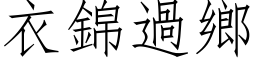 衣錦過鄉